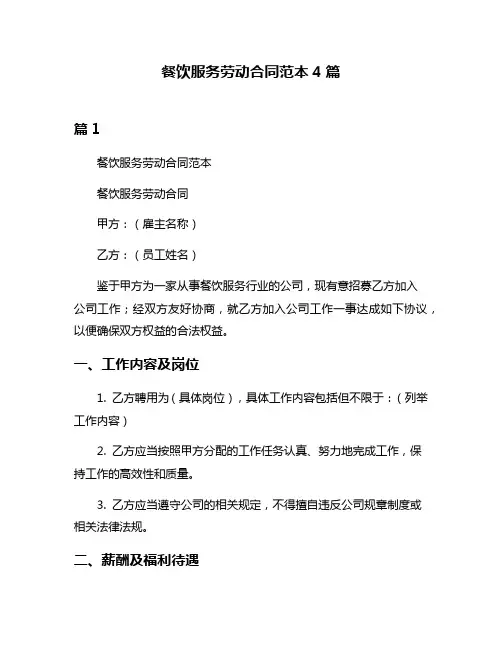 餐饮服务劳动合同范本 4 篇

篇 1

餐饮服务劳动合同范本

餐饮服务劳动合同

甲方：（雇主名称）

乙方：（员工姓名）

鉴于甲方为一家从事餐饮服务行业的公司，现有意招募乙方加入公司工作；经双方友好协商，就乙方加入公司工作一事达成如下协议，以便确保双方权益的合法权益。

一、工作内容及岗位

1. 乙方聘用为（具体岗位），具体工作内容包括但不限于：（列举工作内容）

2. 乙方应当按照甲方分配的工作任务认真、努力地完成工作，保持工作的高效性和质量。

3. 乙方应当遵守公司的相关规定，不得擅自违反公司规章制度或相关法律法规。

二、薪酬及福利待遇